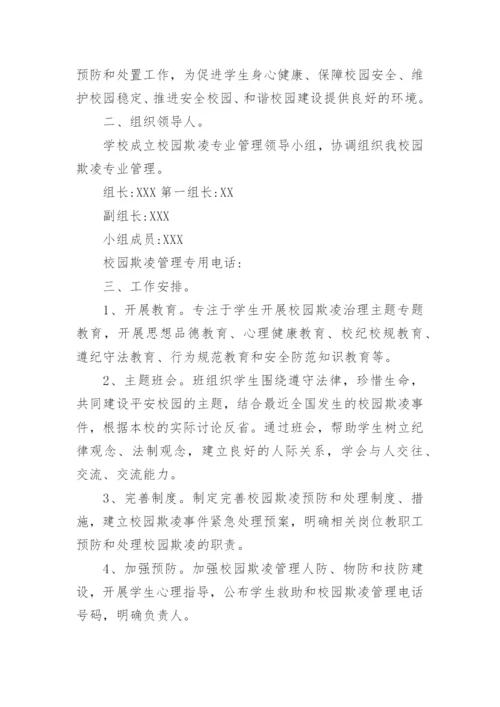 预防和处置工作，为促进学生身心健康、保障校园安全、维护校园稳定、推进安全校园、和谐校园建设提供良好的环境。

二、组织领导人。

学校成立校园欺凌专业管理领导小组，协调组织我校园欺凌专业管理。

组长:XXX 第一组长:XX

副组长:XXX

小组成员:XXX

校园欺凌管理专用电话:

三、工作安排。

1、开展教育。专注于学生开展校园欺凌治理主题专题教育，开展思想品德教育、心理健康教育、校纪校规教育、遵纪守法教育、行为规范教育和安全防范知识教育等。

2、主题班会。班组织学生围绕遵守法律，珍惜生命，共同建设平安校园的主题，结合最近全国发生的校园欺凌事件，根据本校的实际讨论反省。通过班会，帮助学生树立纪律观念、法制观念，建立良好的人际关系，学会与人交往、交流、交流能力。

3、完善制度。制定完善校园欺凌预防和处理制度、措施，建立校园欺凌事件紧急处理预案，明确相关岗位教职工预防和处理校园欺凌的职责。

4、加强预防。加强校园欺凌管理人防、物防和技防建设，开展学生心理指导，公布学生救助和校园欺凌管理电话号码，明确负责人。